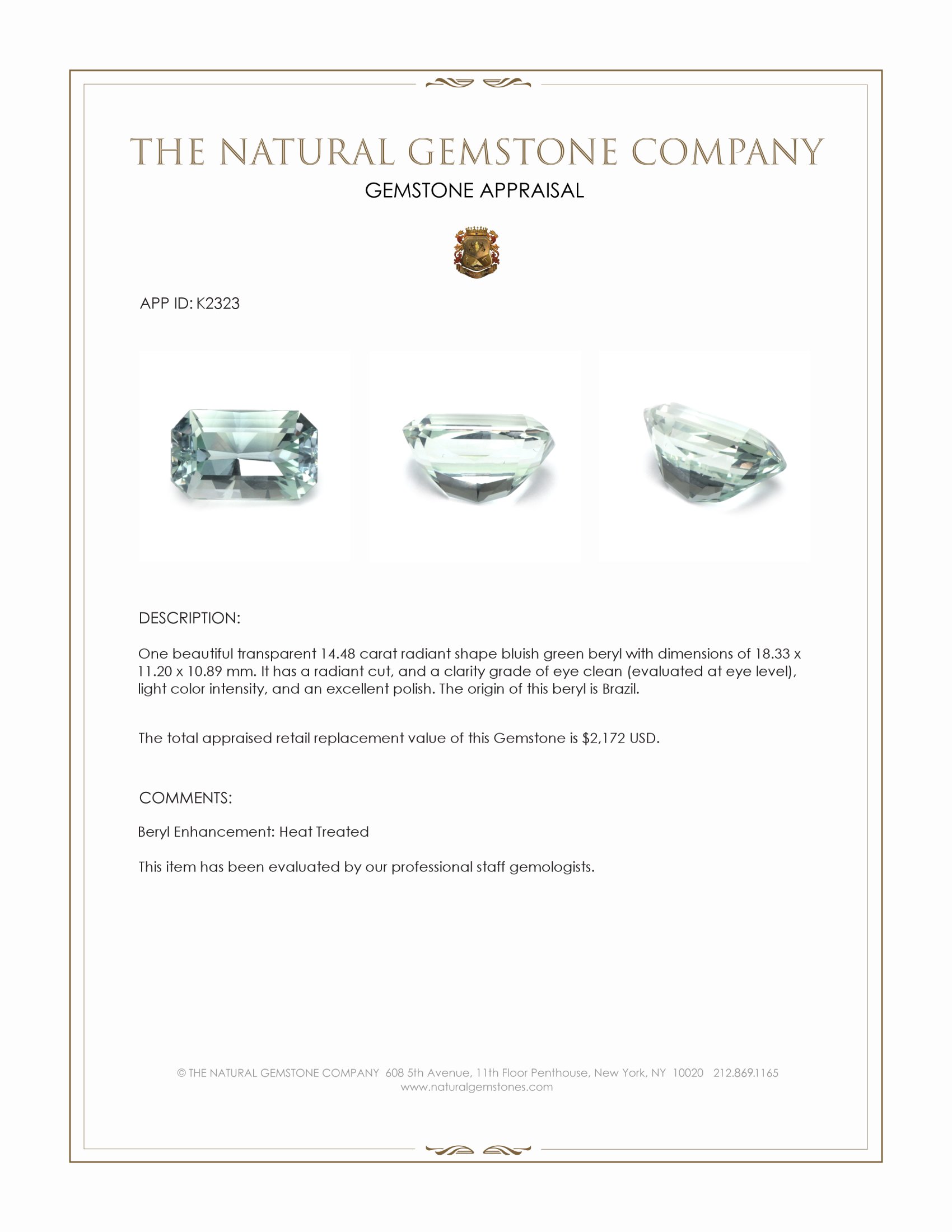 THE NATURAL GEMSTONE COMPANY

GEMSTONE APPRAISAL

APP ID: K2323

DESCRIPTION:

One beautiful transparent 14.48 carat radiant shape bluish green beryl with dimensions of 18.33 x 11.20 x 10.89 mm. It has a radiant cut, and a clarity grade of eye clean (evaluated at eye level), light color intensity, and an excellent polish. The origin of this beryl is Brazil.

The total appraised retail replacement value of this Gemstone is $2,172 USD.

COMMENTS:

Beryl Enhancement: Heat Treated

This item has been evaluated by our professional staff gemologists.

© THE NATURAL GEMSTONE COMPANY 608 5th Avenue, 11th Floor Penthouse, New York, NY 10020 212.869.1165
www.naturalgemstones.com